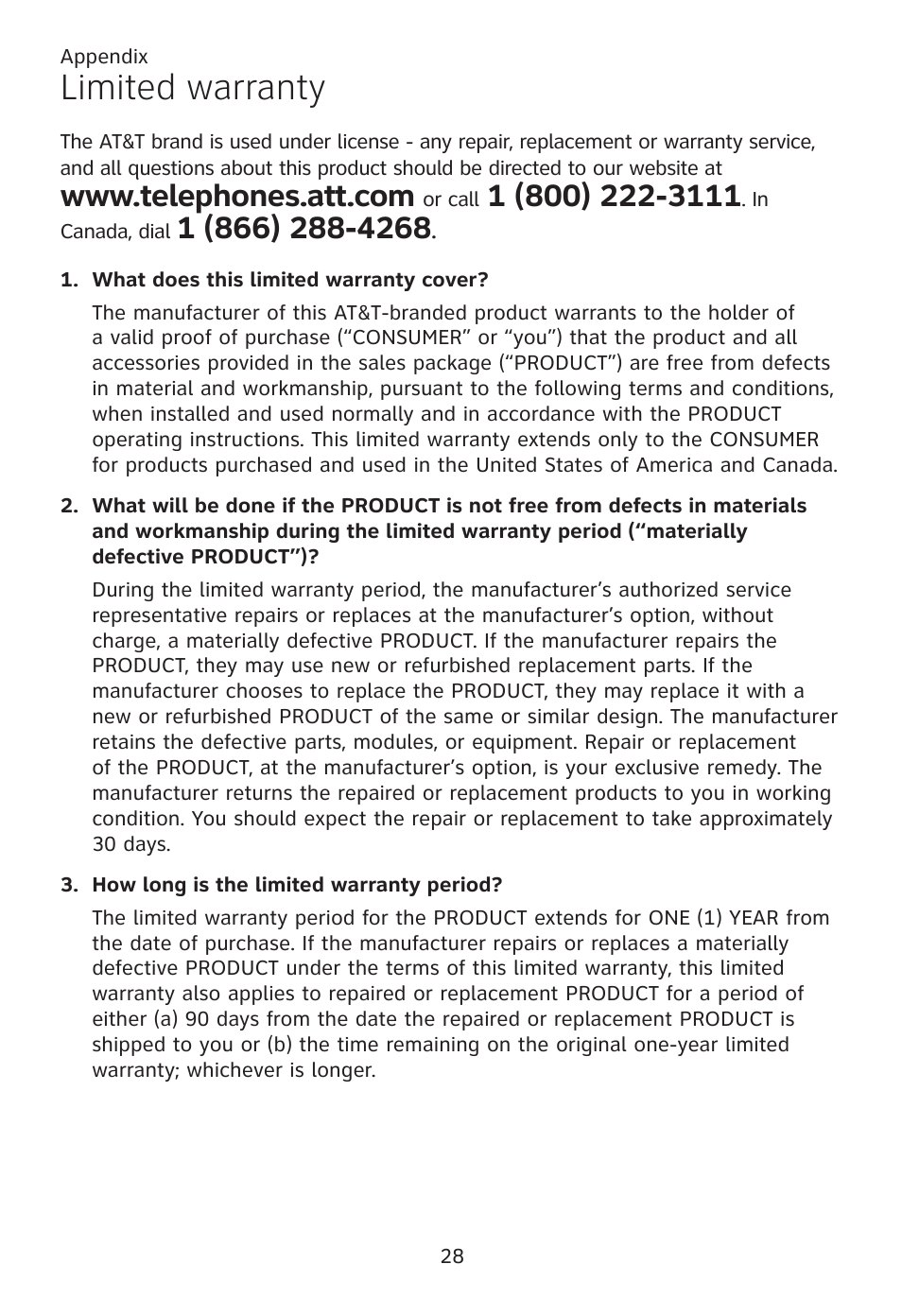 Appendix
Limited warranty

The AT&T brand is used under license - any repair, replacement or warranty service, and all questions about this product should be directed to our website at www.telephones.att.com or call 1 (800) 222-3111. In Canada, dial 1 (866) 288-4268.

1. What does this limited warranty cover?

The manufacturer of this AT&T-branded product warrants to the holder of a valid proof of purchase (“CONSUMER” or “you”) that the product and all accessories provided in the sales package (“PRODUCT”) are free from defects in material and workmanship, pursuant to the following terms and conditions, when installed and used normally and in accordance with the PRODUCT operating instructions. This limited warranty extends only to the CONSUMER for products purchased and used in the United States of America and Canada.

2. What will be done if the PRODUCT is not free from defects in materials and workmanship during the limited warranty period (“materially defective PRODUCT”)?

During the limited warranty period, the manufacturer’s authorized service representative repairs or replaces at the manufacturer’s option, without charge, a materially defective PRODUCT. If the manufacturer repairs the PRODUCT, they may use new or refurbished replacement parts. If the manufacturer chooses to replace the PRODUCT, they may replace it with a new or refurbished PRODUCT of the same or similar design. The manufacturer retains the defective parts, modules, or equipment. Repair or replacement of the PRODUCT, at the manufacturer’s option, is your exclusive remedy. The manufacturer returns the repaired or replacement products to you in working condition. You should expect the repair or replacement to take approximately 30 days.

3. How long is the limited warranty period?

The limited warranty period for the PRODUCT extends for ONE (1) YEAR from the date of purchase. If the manufacturer repairs or replaces a materially defective PRODUCT under the terms of this limited warranty, this limited warranty also applies to repaired or replacement PRODUCT for a period of either (a) 90 days from the date the repaired or replacement PRODUCT is shipped to you or (b) the time remaining on the original one-year limited warranty; whichever is longer.

28